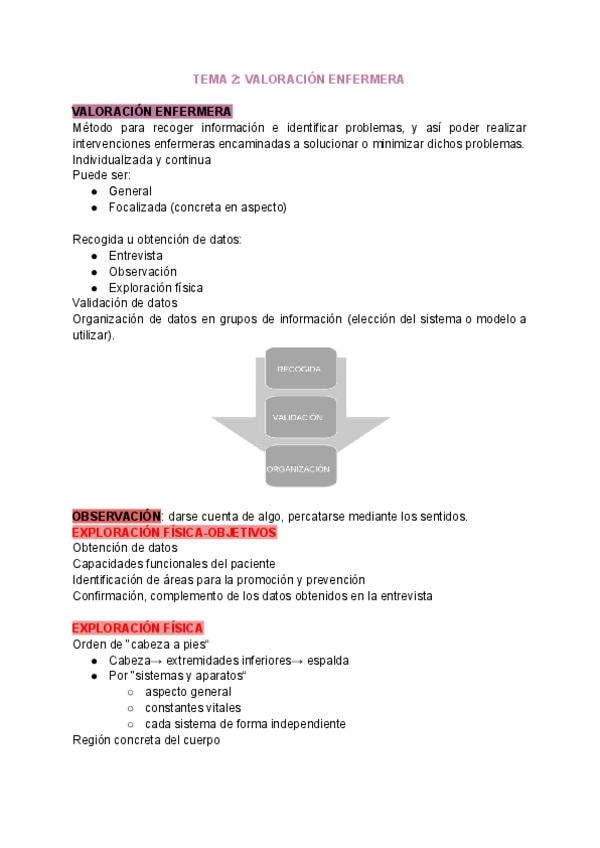 TEMA 2: VALORACIÓN ENFERMERA

VALORACIÓN ENFERMERA
Método para recoger información e identificar problemas, y así poder realizar intervenciones enfermeras encaminadas a solucionar o minimizar dichos problemas.
Individualizada y continua
Puede ser:
- General
- Focalizada (concreta en aspecto)

Recogida u obtención de datos:
- Entrevista
- Observación
- Exploración física
Validación de datos
Organización de datos en grupos de información (elección del sistema o modelo a utilizar).

RECOGIDA
VALIDACIÓN
ORGANIZACIÓN

OBSERVACIÓN: darse cuenta de algo, percatarse mediante los sentidos.
EXPLORACIÓN FÍSICA-OBJETIVOS
Obtención de datos
Capacidades funcionales del paciente
Identificación de áreas para la promoción y prevención
Confirmación, complemento de los datos obtenidos en la entrevista

EXPLORACIÓN FÍSICA
Orden de "cabeza a pies"
- Cabeza→ extremidades inferiores→ espalda
- Por "sistemas y aparatos"
  - aspecto general
  - constantes vitales
  - cada sistema de forma independiente
Región concreta del cuerpo